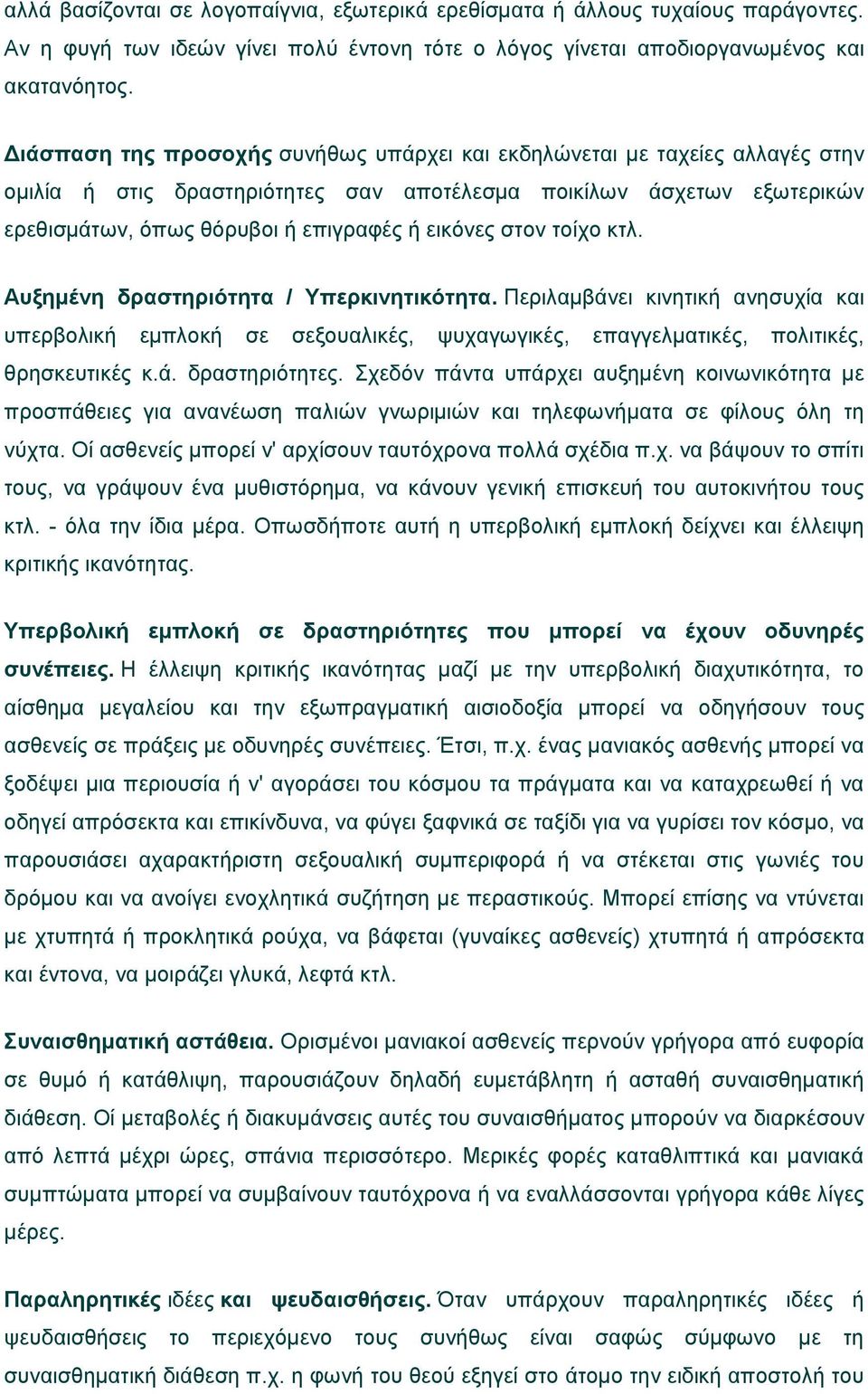 αλλά βασίζονται σε λογοπαίγνια, εξωτερικά ερεθίσματα ή άλλους τυχαίους παράγοντες. Αν η φυγή των ιδεών γίνει πολύ έντονη τότε ο λόγος γίνεται αποδιοργανωμένος και ακατανόητος.

Διάσπαση της προσοχής συνήθως υπάρχει και εκδηλώνεται με ταχείες αλλαγές στην ομιλία ή στις δραστηριότητες σαν αποτέλεσμα ποικίλων άσχετων εξωτερικών ερεθισμάτων, όπως θόρυβοι ή επιγραφές ή εικόνες στον τοίχο κτλ.

Αυξημένη δραστηριότητα / Υπερκινητικότητα. Περιλαμβάνει κινητική ανησυχία και υπερβολική εμπλοκή σε σεξουαλικές, ψυχαγωγικές, επαγγελματικές, πολιτικές, θρησκευτικές κ.ά. δραστηριότητες. Σχεδόν πάντα υπάρχει αυξημένη κοινωνικότητα με προσπάθειες για ανανέωση παλιών γνωριμιών και τηλεφωνήματα σε φίλους όλη τη νύχτα. Οί ασθενείς μπορεί ν' αρχίσουν ταυτόχρονα πολλά σχέδια π.χ. να βάψουν το σπίτι τους, να γράψουν ένα μυθιστόρημα, να κάνουν γενική επισκευή του αυτοκινήτου τους κτλ. - όλα την ίδια μέρα. Οπωσδήποτε αυτή η υπερβολική εμπλοκή δείχνει και έλλειψη κριτικής ικανότητας.

Υπερβολική εμπλοκή σε δραστηριότητες που μπορεί να έχουν οδυνηρές συνέπειες. Η έλλειψη κριτικής ικανότητας μαζί με την υπερβολική διαχυτικότητα, το αίσθημα μεγαλείου και την εξωπραγματική αισιοδοξία μπορεί να οδηγήσουν τους ασθενείς σε πράξεις με οδυνηρές συνέπειες. Έτσι, π.χ. ένας μανιακός ασθενής μπορεί να ξοδέψει μια περιουσία ή ν' αγοράσει του κόσμου τα πράγματα και να καταχρεωθεί ή να οδηγεί απρόσεκτα και επικίνδυνα, να φύγει ξαφνικά σε ταξίδι για να γυρίσει τον κόσμο, να παρουσιάσει αχαρακτήριστη σεξουαλική συμπεριφορά ή να στέκεται στις γωνιές του δρόμου και να ανοίγει ενοχλητικά συζήτηση με περαστικούς. Μπορεί επίσης να ντύνεται με χτυπητά ή προκλητικά ρούχα, να βάφεται (γυναίκες ασθενείς) χτυπητά ή απρόσεκτα και έντονα, να μοιράζει γλυκά, λεφτά κτλ.

Συναισθηματική αστάθεια. Ορισμένοι μανιακοί ασθενείς περνούν γρήγορα από ευφορία σε θυμό ή κατάθλιψη, παρουσιάζουν δηλαδή ευμετάβλητη ή ασταθή συναισθηματική διάθεση. Οί μεταβολές ή διακυμάνσεις αυτές του συναισθήματος μπορούν να διαρκέσουν από λεπτά μέχρι ώρες, σπάνια περισσότερο. Μερικές φορές καταθλιπτικά και μανιακά συμπτώματα μπορεί να συμβαίνουν ταυτόχρονα ή να εναλλάσσονται γρήγορα κάθε λίγες μέρες.

Παραληρητικές ιδέες και ψευδαισθήσεις. Όταν υπάρχουν παραληρητικές ιδέες ή ψευδαισθήσεις το περιεχόμενο τους συνήθως είναι σαφώς σύμφωνο με τη συναισθηματική διάθεση π.χ. η φωνή του θεού εξηγεί στο άτομο την ειδική αποστολή του